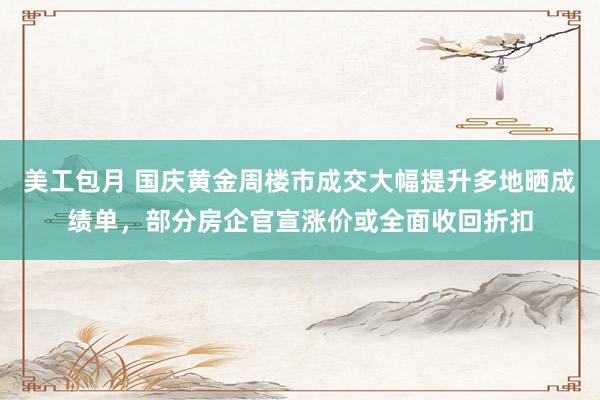 美工包月 国庆黄金周楼市成交大幅提升多地晒成绩单，部分房企官宣涨价或全面收回折扣